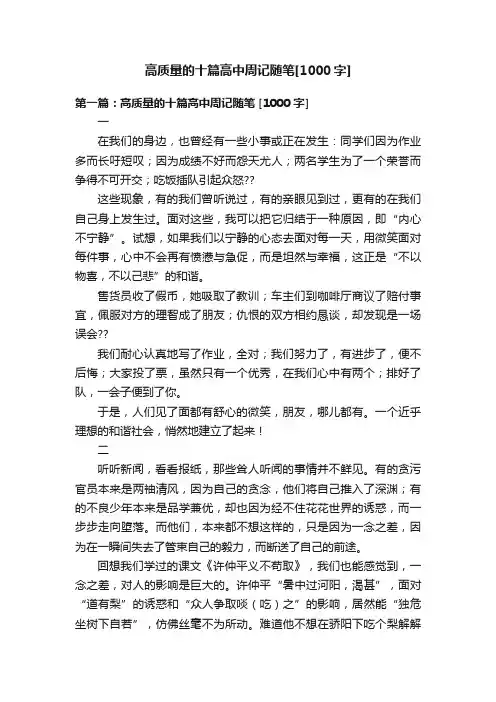 高质量的十篇高中周记随笔[1000字]

第一篇：高质量的十篇高中周记随笔 [1000字]

一

在我们的身边，也曾经有一些小事或正在发生：同学们因为作业多而长吁短叹；因为成绩不好而怨天尤人；两名学生为了一个荣誉而争得不可开交；吃饭插队引起众怒??

这些现象，有的我们曾听说过，有的亲眼见到过，更有的在我们自己身上发生过。面对这些，我可以把它归结于一种原因，即“内心不宁静”。试想，如果我们以宁静的心态去面对每一天，用微笑面对每件事，心中不会再有愤懑与急促，而是坦然与幸福，这正是“不以物喜，不以己悲”的和谐。

售货员收了假币，她吸取了教训；车主们到咖啡厅商议了赔付事宜，佩服对方的理智成了朋友；仇恨的双方相约恳谈，却发现是一场误会??

我们耐心认真地写了作业，全对；我们努力了，有进步了，便不后悔；大家投了票，虽然只有一个优秀，在我们心中有两个；排好了队，一会子便到了你。

于是，人们见了面都有舒心的微笑，朋友，哪儿都有。一个近乎理想的和谐社会，悄然地建立了起来！

二

听听新闻，看看报纸，那些耸人听闻的事情并不鲜见。有的贪污官员本来是两袖清风，因为自己的贪念，他们将自己推入了深渊；有的不良少年本来是品学兼优，却也因为经不住花花世界的诱惑，而一步步走向堕落。而他们，本来都不想这样的，只是因为一念之差，因为在一瞬间失去了管束自己的毅力，而断送了自己的前途。

回想我们学过的课文《许仲平义不苟取》，我们也能感觉到，一念之差，对人的影响是巨大的。许仲平“暑中过河阳，渴甚”，面对“道有梨”的诱惑和“众人争取啖（吃）之”的影响，居然能“独危坐树下自若”，仿佛丝毫不为所动。难道他不想在骄阳下吃个梨解解